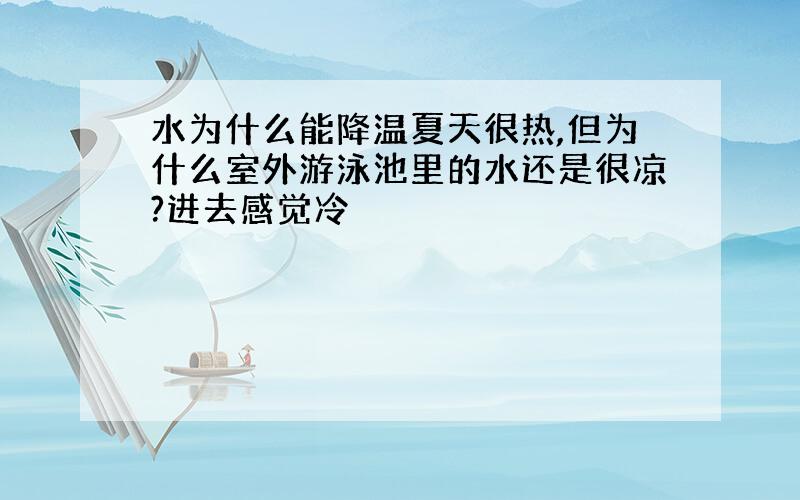 水为什么能降温夏天很热,但为什么室外游泳池里的水还是很凉?进去感觉冷